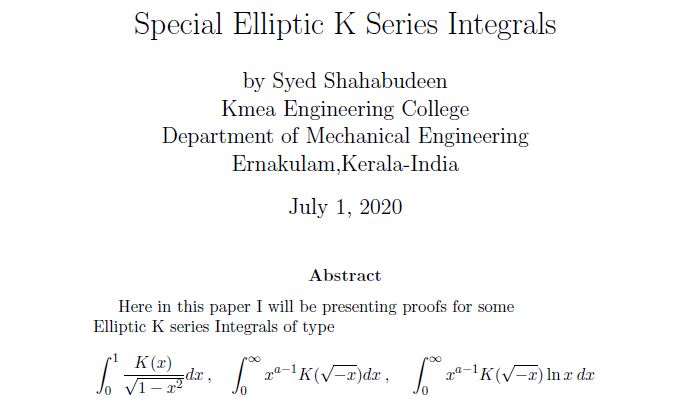 Special Elliptic K Series Integrals

by Syed Shahabudeen
Kmea Engineering College
Department of Mechanical Engineering
Ernakulam,Kerala-India

July 1, 2020

Abstract

Here in this paper I will be presenting proofs for some Elliptic K series Integrals of type

$\int_0^1 \frac{K(x)}{\sqrt{1-x^2}}dx$ , $\int_0^\infty x^{a-1}K(\sqrt{-x})dx$ , $\int_0^\infty x^{a-1}K(\sqrt{-x})\ln x\,dx$